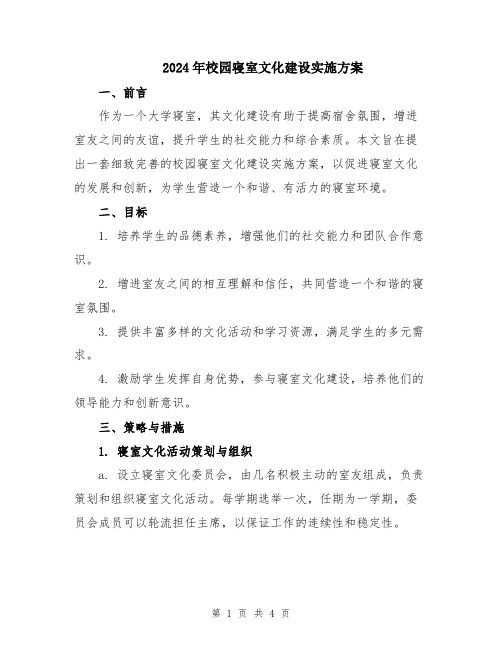 2024年校园寝室文化建设实施方案

一、前言

作为一个大学寝室，其文化建设有助于提高宿舍氛围，增进室友之间的友谊，提升学生的社交能力和综合素质。本文旨在提出一套细致完善的校园寝室文化建设实施方案，以促进寝室文化的发展和创新，为学生营造一个和谐、有活力的寝室环境。

二、目标

1. 培养学生的品德素养，增强他们的社交能力和团队合作意识。

2. 增进室友之间的相互理解和信任，共同营造一个和谐的寝室氛围。

3. 提供丰富多样的文化活动和学习资源，满足学生的多元需求。

4. 激励学生发挥自身优势，参与寝室文化建设，培养他们的领导能力和创新意识。

三、策略与措施

1. 寝室文化活动策划与组织

a. 设立寝室文化委员会，由几名积极主动的室友组成，负责策划和组织寝室文化活动。每学期选举一次，任期为一学期，委员会成员可以轮流担任主席，以保证工作的连续性和稳定性。

第 1 页 共 4 页